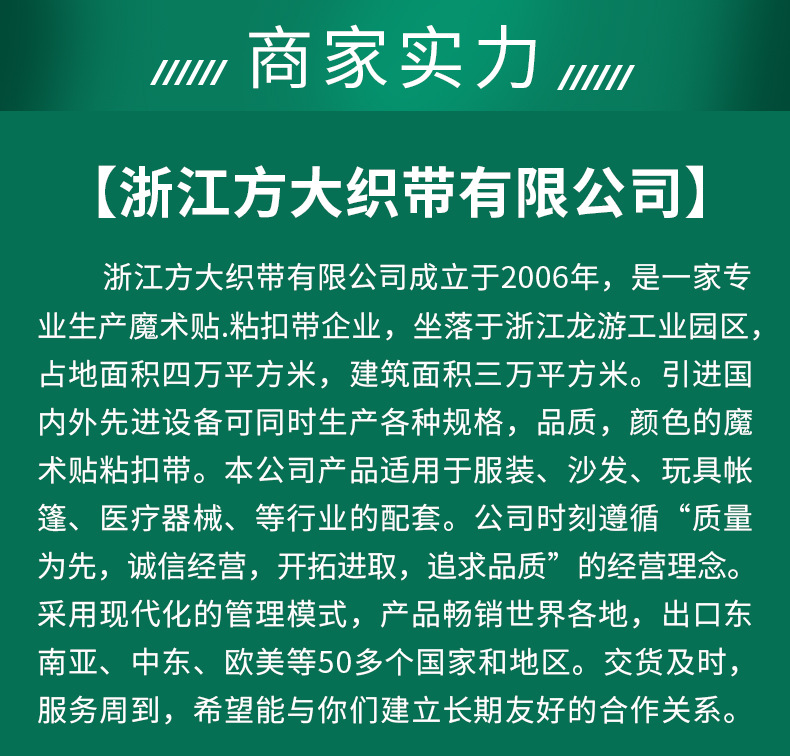 商家实力

【浙江方大织带有限公司】

浙江方大织带有限公司成立于2006年，是一家专业生产魔术贴.粘扣带企业，坐落于浙江龙游工业园区，占地面积四万平方米，建筑面积三万平方米。引进国内外先进设备可同时生产各种规格，品质，颜色的魔术贴粘扣带。本公司产品适用于服装、沙发、玩具帐篷、医疗器械、等行业的配套。公司时刻遵循“质量为先，诚信经营，开拓进取，追求品质”的经营理念。采用现代化的管理模式，产品畅销世界各地，出口东南亚、中东、欧美等50多个国家和地区。交货及时，服务周到，希望能与你们建立长期友好的合作关系。